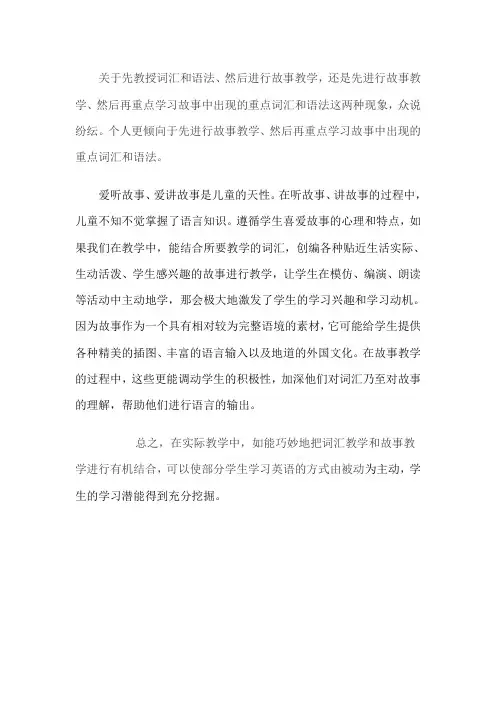 关于先教授词汇和语法、然后进行故事教学，还是先进行故事教学、然后再重点学习故事中出现的重点词汇和语法这两种现象，众说纷纭。个人更倾向于先进行故事教学、然后再重点学习故事中出现的重点词汇和语法。

爱听故事、爱讲故事是儿童的天性。在听故事、讲故事的过程中，儿童不知不觉掌握了语言知识。遵循学生喜爱故事的心理和特点，如果我们在教学中，能结合所要教学的词汇，创编各种贴近生活实际、生动活泼、学生感兴趣的故事进行教学，让学生在模仿、编演、朗读等活动中主动地学，那会极大地激发了学生的学习兴趣和学习动机。因为故事作为一个具有相对较为完整语境的素材，它可能给学生提供各种精美的插图、丰富的语言输入以及地道的外国文化。在故事教学的过程中，这些更能调动学生的积极性，加深他们对词汇乃至对故事的理解，帮助他们进行语言的输出。

总之，在实际教学中，如能巧妙地把词汇教学和故事教学进行有机结合，可以使部分学生学习英语的方式由被动为主动，学生的学习潜能得到充分挖掘。